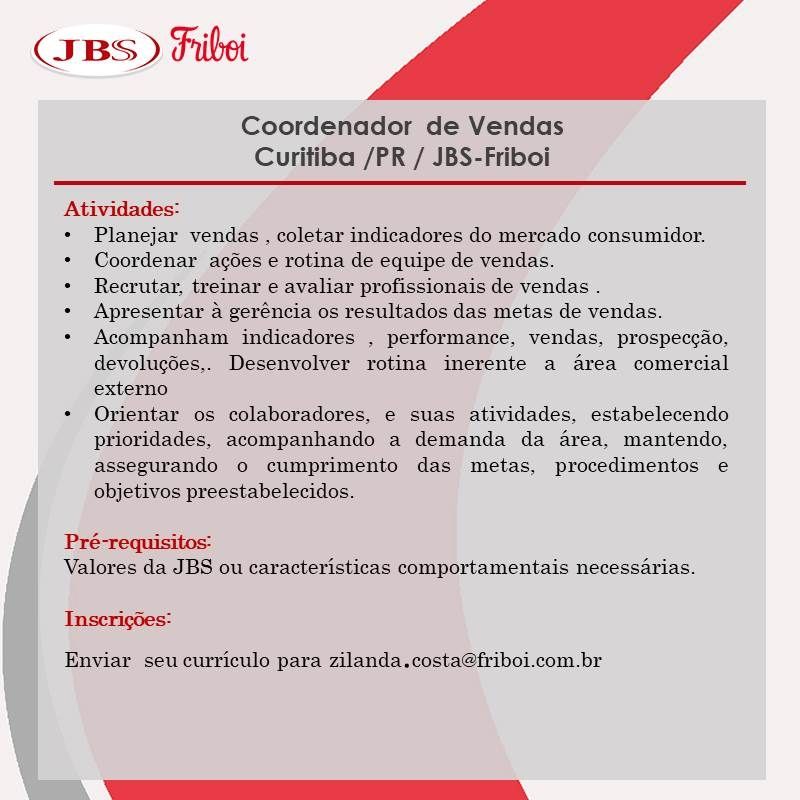 JBS Friboi

Coordenador de Vendas
Curitiba /PR / JBS-Friboi

Atividades:
• Planejar vendas , coletar indicadores do mercado consumidor.
• Coordenar ações e rotina de equipe de vendas.
• Recrutar, treinar e avaliar profissionais de vendas .
• Apresentar à gerência os resultados das metas de vendas.
• Acompanham indicadores , performance, vendas, prospecção, devoluções,. Desenvolver rotina inerente a área comercial externo
• Orientar os colaboradores, e suas atividades, estabelecendo prioridades, acompanhando a demanda da área, mantendo, assegurando o cumprimento das metas, procedimentos e objetivos preestabelecidos.

Pré-requisitos:
Valores da JBS ou características comportamentais necessárias.

Inscrições:

Enviar seu currículo para zilanda.costa@friboi.com.br